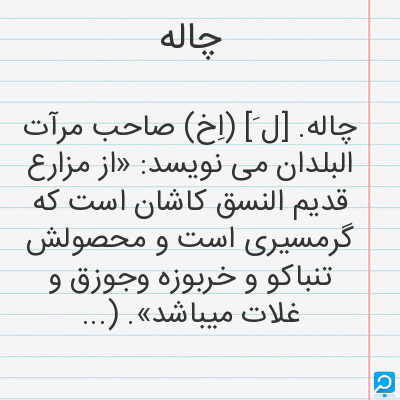 چاله

چاله. [لَ] (اِخ) صاحب مرآت البلدان می نویسد: «از مزارع قدیم النسق کاشان است که گرمسیری است و محصولش تنباکو و خربوزه وجوزق و غلات میباشد». (...